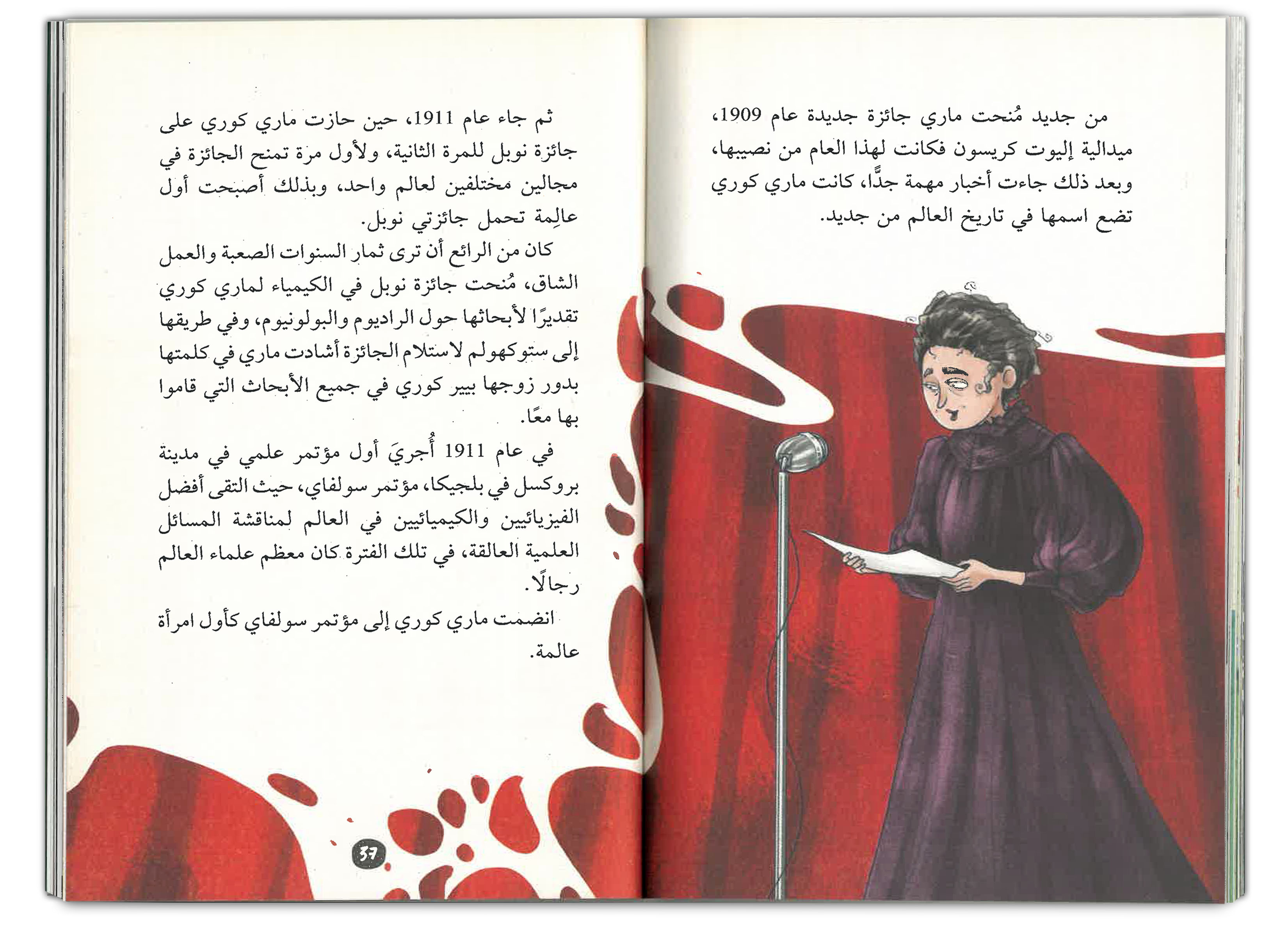 من جديد مُنحت ماري جائزة جديدة عام 1909، ميدالية إليوت كريسون فكانت لهذا العام من نصيبها، وبعد ذلك جاءت أخبار مهمة جدًّا، كانت ماري كوري تضع اسمها في تاريخ العالم من جديد.

ثم جاء عام 1911، حين حازت ماري كوري على جائزة نوبل للمرة الثانية، ولأول مرة تمنح الجائزة في مجالين مختلفين لعالم واحد، وبذلك أصبحت أول عالِمة تحمل جائزتي نوبل.

كان من الرائع أن ترى ثمار السنوات الصعبة والعمل الشاق، مُنحت جائزة نوبل في الكيمياء لماري كوري تقديرًا لأبحاثها حول الراديوم والبولونيوم، وفي طريقها إلى ستوكهولم لاستلام الجائزة أشادت ماري في كلمتها بدور زوجها بيير كوري في جميع الأبحاث التي قاموا بها معًا.

في عام 1911 أُجريَ أول مؤتمر علمي في مدينة بروكسل في بلجيكا، مؤتمر سولفاي، حيث التقى أفضل الفيزيائيين والكيميائيين في العالم لمناقشة المسائل العلمية العالقة، في تلك الفترة كان معظم علماء العالم رجالًا.

انضمت ماري كوري إلى مؤتمر سولفاي كأول امرأة عالمة.

37